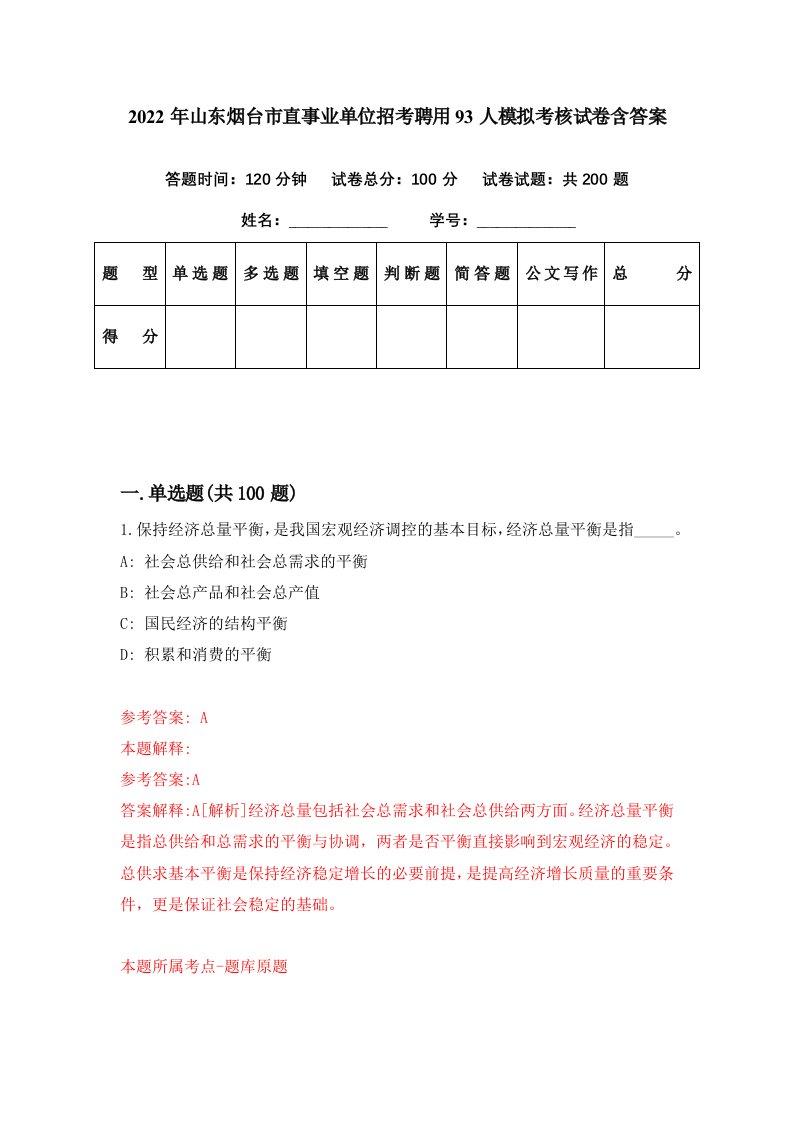 2022 年山东烟台市直事业单位招考聘用 93 人模拟考核试卷含答案

答题时间：120 分钟　试卷总分：100 分　试卷试题：共 200 题

姓名：____________　学号：____________

| 题　型 | 单选题 | 多选题 | 填空题 | 判断题 | 简答题 | 公文写作 | 总　分 |
|---|---|---|---|---|---|---|---|
| 得　分 | | | | | | | |

一.单选题(共 100 题)

1.保持经济总量平衡，是我国宏观经济调控的基本目标，经济总量平衡是指_____。

A: 社会总供给和社会总需求的平衡

B: 社会总产品和社会总产值

C: 国民经济的结构平衡

D: 积累和消费的平衡

参考答案: A

本题解释:

参考答案:A

答案解释:A[解析]经济总量包括社会总需求和社会总供给两方面。经济总量平衡是指总供给和总需求的平衡与协调，两者是否平衡直接影响到宏观经济的稳定。总供求基本平衡是保持经济稳定增长的必要前提，是提高经济增长质量的重要条件，更是保证社会稳定的基础。

本题所属考点-题库原题